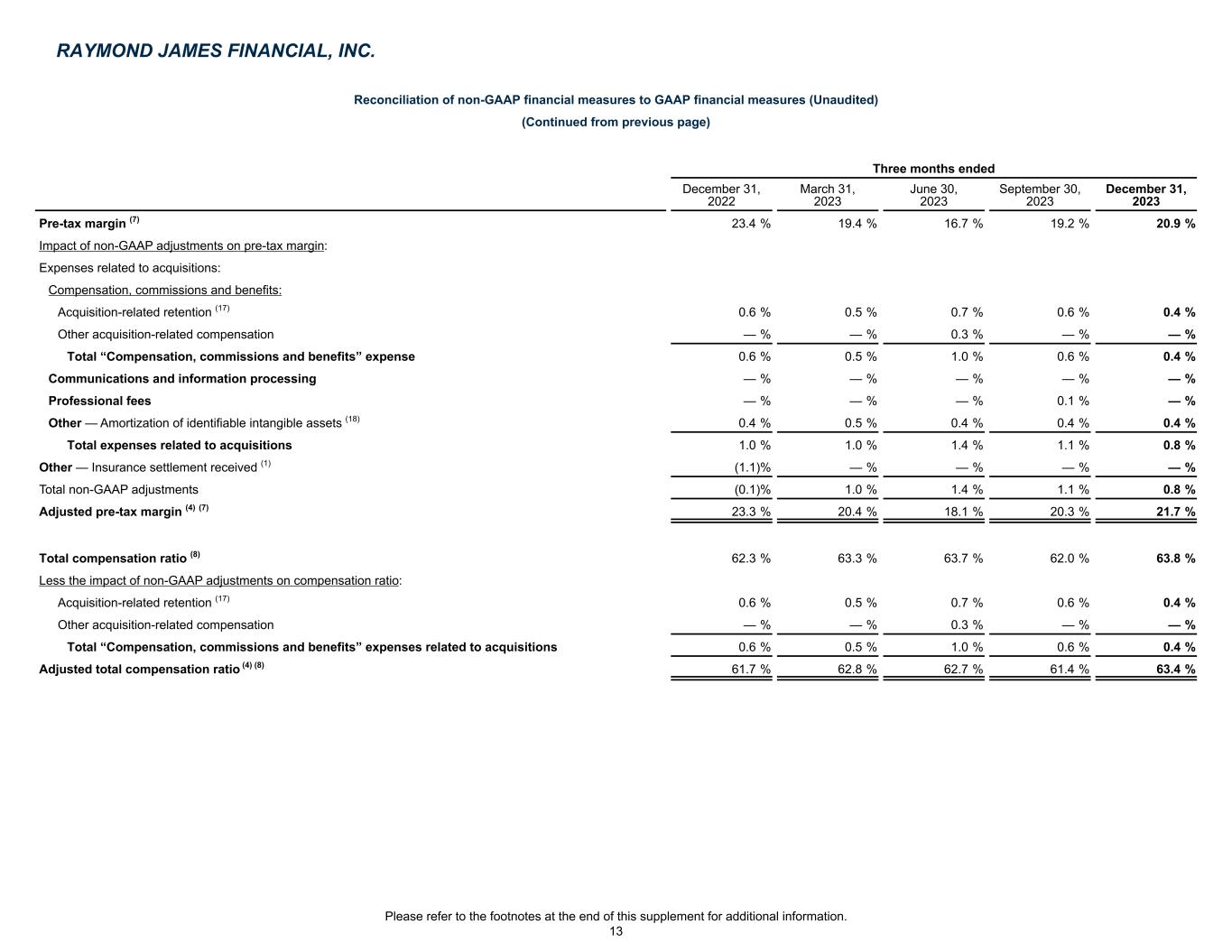 RAYMOND JAMES FINANCIAL, INC.

Reconciliation of non-GAAP financial measures to GAAP financial measures (Unaudited)

(Continued from previous page)

| | Three months ended | | | | |
|---|---|---|---|---|---|
| | December 31, 2022 | March 31, 2023 | June 30, 2023 | September 30, 2023 | December 31, 2023 |
| Pre-tax margin $^{(7)}$ | 23.4 % | 19.4 % | 16.7 % | 19.2 % | 20.9 % |
| Impact of non-GAAP adjustments on pre-tax margin: | | | | | |
| Expenses related to acquisitions: | | | | | |
| Compensation, commissions and benefits: | | | | | |
| Acquisition-related retention $^{(17)}$ | 0.6 % | 0.5 % | 0.7 % | 0.6 % | 0.4 % |
| Other acquisition-related compensation | — % | — % | 0.3 % | — % | — % |
| Total "Compensation, commissions and benefits" expense | 0.6 % | 0.5 % | 1.0 % | 0.6 % | 0.4 % |
| Communications and information processing | — % | — % | — % | — % | — % |
| Professional fees | — % | — % | — % | 0.1 % | — % |
| Other — Amortization of identifiable intangible assets $^{(18)}$ | 0.4 % | 0.5 % | 0.4 % | 0.4 % | 0.4 % |
| Total expenses related to acquisitions | 1.0 % | 1.0 % | 1.4 % | 1.1 % | 0.8 % |
| Other — Insurance settlement received $^{(1)}$ | (1.1)% | — % | — % | — % | — % |
| Total non-GAAP adjustments | (0.1)% | 1.0 % | 1.4 % | 1.1 % | 0.8 % |
| Adjusted pre-tax margin $^{(4)}$ $^{(7)}$ | 23.3 % | 20.4 % | 18.1 % | 20.3 % | 21.7 % |
| Total compensation ratio $^{(8)}$ | 62.3 % | 63.3 % | 63.7 % | 62.0 % | 63.8 % |
| Less the impact of non-GAAP adjustments on compensation ratio: | | | | | |
| Acquisition-related retention $^{(17)}$ | 0.6 % | 0.5 % | 0.7 % | 0.6 % | 0.4 % |
| Other acquisition-related compensation | — % | — % | 0.3 % | — % | — % |
| Total "Compensation, commissions and benefits" expenses related to acquisitions | 0.6 % | 0.5 % | 1.0 % | 0.6 % | 0.4 % |
| Adjusted total compensation ratio $^{(4)}$ $^{(8)}$ | 61.7 % | 62.8 % | 62.7 % | 61.4 % | 63.4 % |

Please refer to the footnotes at the end of this supplement for additional information.
13